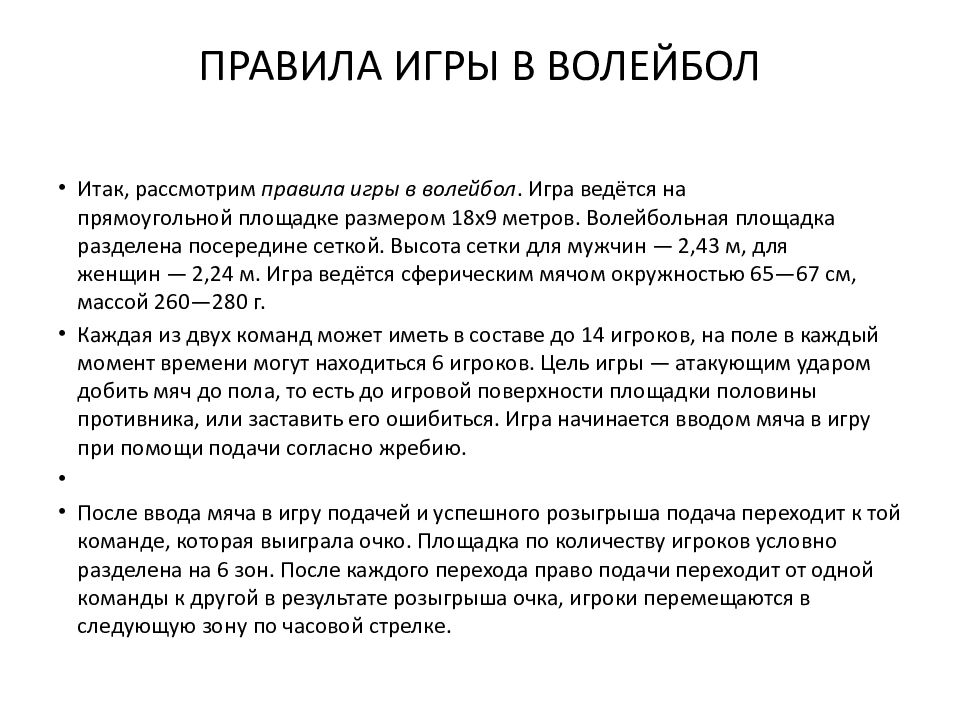 ПРАВИЛА ИГРЫ В ВОЛЕЙБОЛ

• Итак, рассмотрим правила игры в волейбол. Игра ведётся на прямоугольной площадке размером 18х9 метров. Волейбольная площадка разделена посередине сеткой. Высота сетки для мужчин — 2,43 м, для женщин — 2,24 м. Игра ведётся сферическим мячом окружностью 65—67 см, массой 260—280 г.

• Каждая из двух команд может иметь в составе до 14 игроков, на поле в каждый момент времени могут находиться 6 игроков. Цель игры — атакующим ударом добить мяч до пола, то есть до игровой поверхности площадки половины противника, или заставить его ошибиться. Игра начинается вводом мяча в игру при помощи подачи согласно жребию.

•

• После ввода мяча в игру подачей и успешного розыгрыша подача переходит к той команде, которая выиграла очко. Площадка по количеству игроков условно разделена на 6 зон. После каждого перехода право подачи переходит от одной команды к другой в результате розыгрыша очка, игроки перемещаются в следующую зону по часовой стрелке.